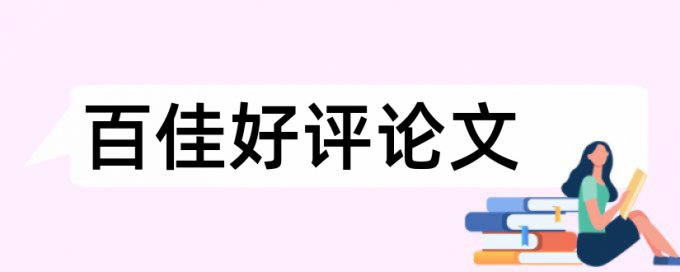 百佳好评论文